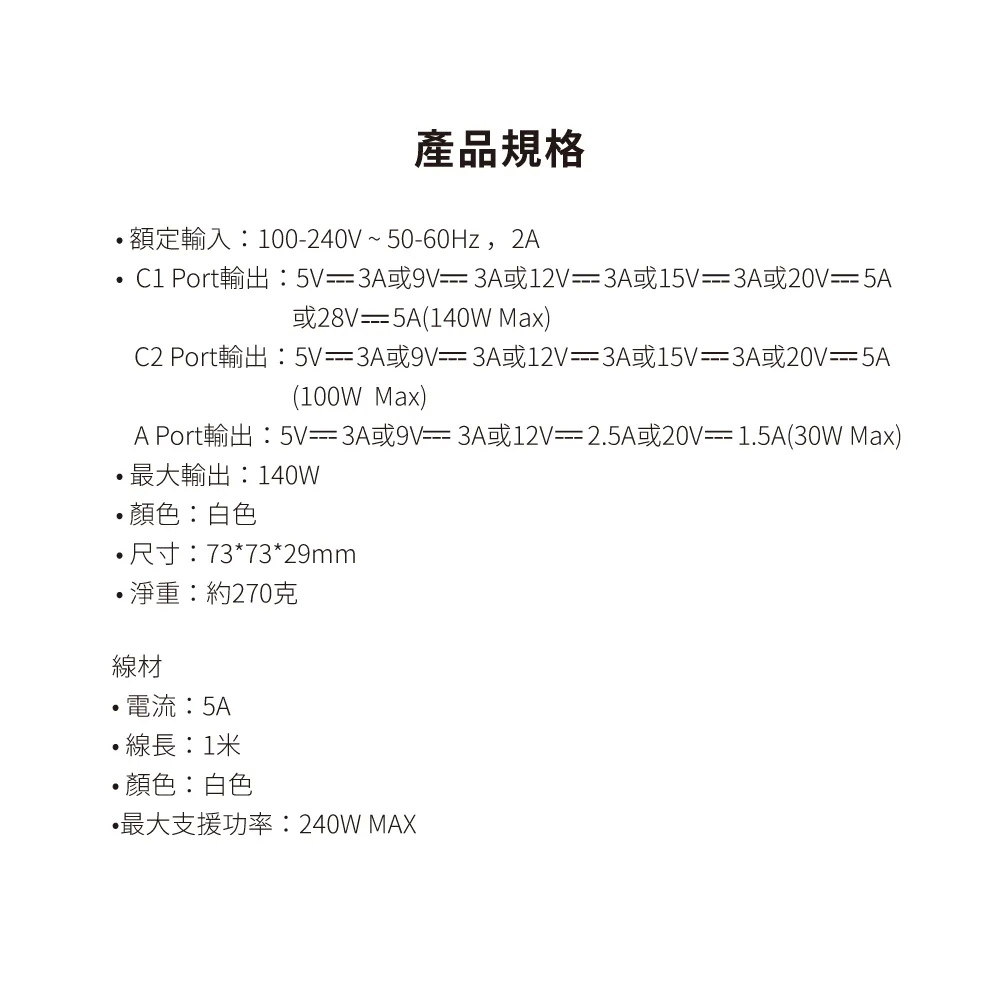 產品規格

• 額定輸入：100-240V ~ 50-60Hz，2A
• C1 Port輸出：5V⎓3A或9V⎓3A或12V⎓3A或15V⎓3A或20V⎓5A或28V⎓5A(140W Max)
C2 Port輸出：5V⎓3A或9V⎓3A或12V⎓3A或15V⎓3A或20V⎓5A(100W Max)
A Port輸出：5V⎓3A或9V⎓3A或12V⎓2.5A或20V⎓1.5A(30W Max)
• 最大輸出：140W
• 顏色：白色
• 尺寸：73*73*29mm
• 淨重：約270克

線材
• 電流：5A
• 線長：1米
• 顏色：白色
• 最大支援功率：240W MAX